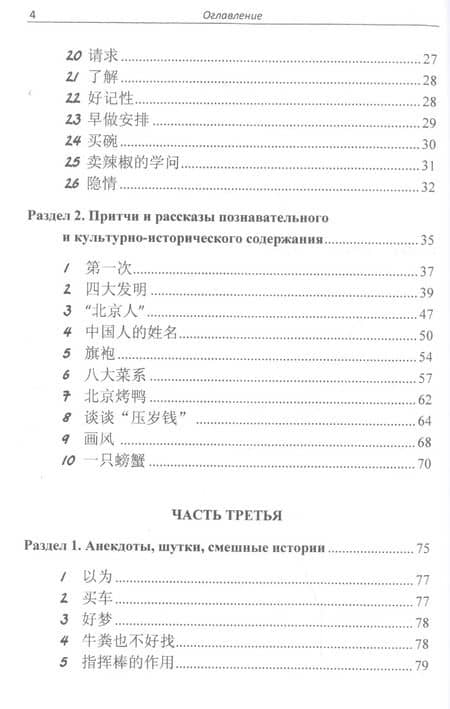 4 Оглавление

20 请求 27
21 了解 28
22 好记性 28
23 早做安排 29
24 买碗 30
25 卖辣椒的学问 31
26 隐情 32

Раздел 2. Притчи и рассказы познавательного и культурно-исторического содержания 35

1 第一次 37
2 四大发明 39
3 “北京人” 47
4 中国人的姓名 50
5 旗袍 54
6 八大菜系 57
7 北京烤鸭 62
8 谈谈“压岁钱” 64
9 画风 68
10 一只螃蟹 70

ЧАСТЬ ТРЕТЬЯ

Раздел 1. Анекдоты, шутки, смешные истории 75

1 以为 77
2 买车 77
3 好梦 78
4 牛粪也不好找 78
5 指挥棒的作用 79